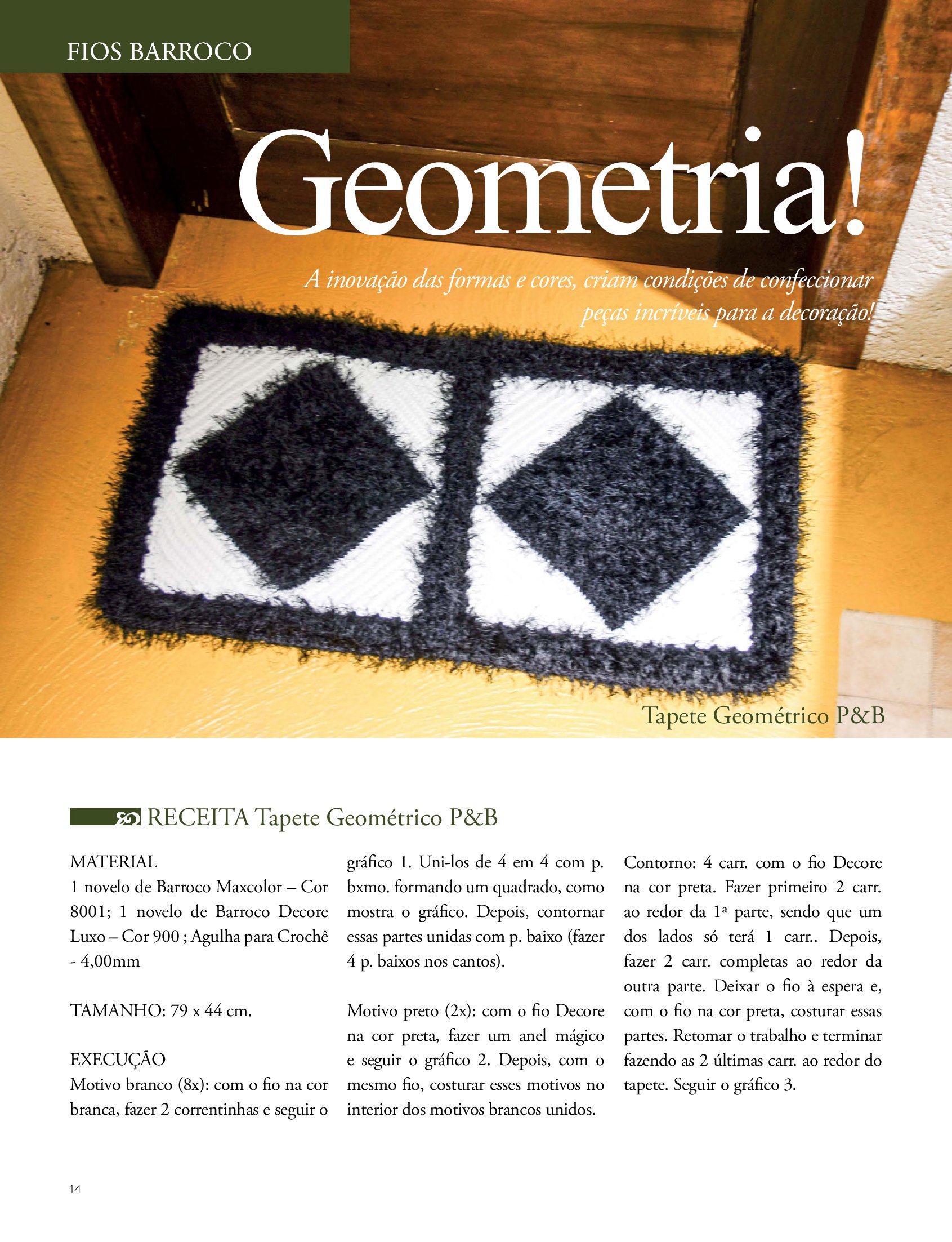 FIOS BARROCO

Geometria!

A inovação das formas e cores, criam condições de confeccionar peças incríveis para a decoração!

Tapete Geométrico P&B

RECEITA Tapete Geométrico P&B

MATERIAL
1 novelo de Barroco Maxcolor – Cor 8001; 1 novelo de Barroco Decore Luxo – Cor 900 ; Agulha para Crochê - 4,00mm

TAMANHO: 79 x 44 cm.

EXECUÇÃO
Motivo branco (8x): com o fio na cor branca, fazer 2 correntinhas e seguir o gráfico 1. Uni-los de 4 em 4 com p. bxmo. formando um quadrado, como mostra o gráfico. Depois, contornar essas partes unidas com p. baixo (fazer 4 p. baixos nos cantos).

Motivo preto (2x): com o fio Decore na cor preta, fazer um anel mágico e seguir o gráfico 2. Depois, com o mesmo fio, costurar esses motivos no interior dos motivos brancos unidos.

Contorno: 4 carr. com o fio Decore na cor preta. Fazer primeiro 2 carr. ao redor da 1ª parte, sendo que um dos lados só terá 1 carr.. Depois, fazer 2 carr. completas ao redor da outra parte. Deixar o fio à espera e, com o fio na cor preta, costurar essas partes. Retomar o trabalho e terminar fazendo as 2 últimas carr. ao redor do tapete. Seguir o gráfico 3.

14